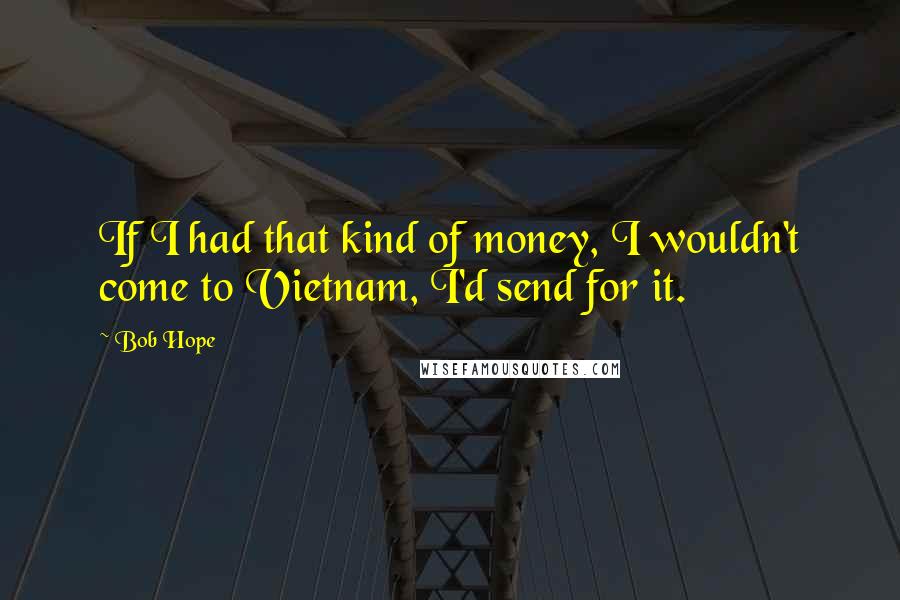 If I had that kind of money, I wouldn't come to Vietnam, I'd send for it.

~ Bob Hope

WISEFAMOUSQUOTES.COM